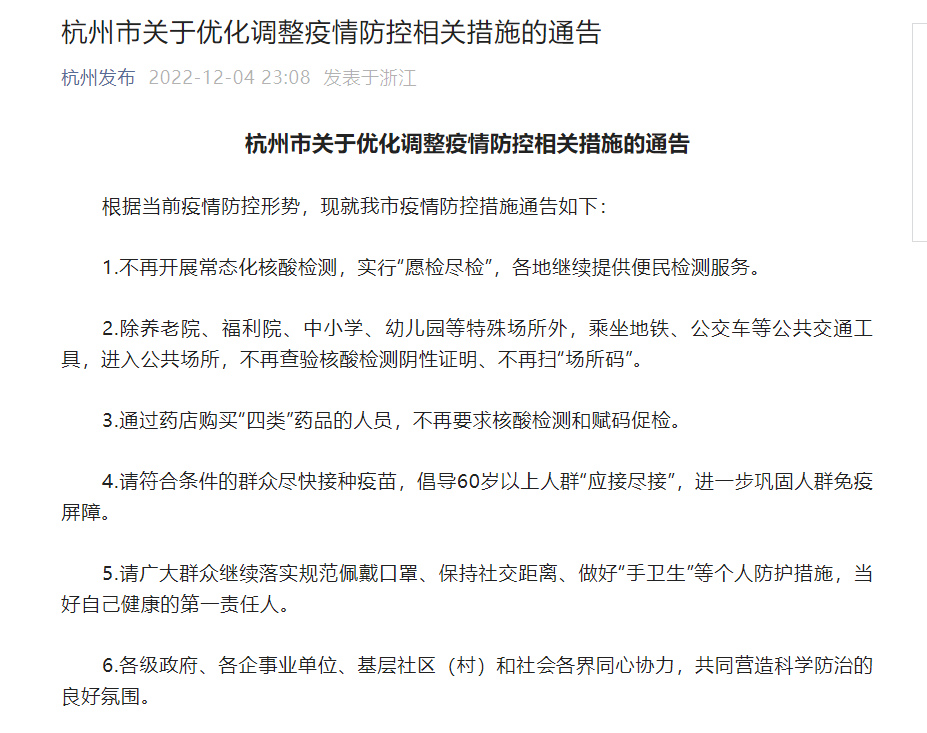 杭州市关于优化调整疫情防控相关措施的通告

杭州发布 2022-12-04 23:08 发表于浙江

杭州市关于优化调整疫情防控相关措施的通告

根据当前疫情防控形势，现就我市疫情防控措施通告如下：

1.不再开展常态化核酸检测，实行“愿检尽检”，各地继续提供便民检测服务。

2.除养老院、福利院、中小学、幼儿园等特殊场所外，乘坐地铁、公交车等公共交通工具，进入公共场所，不再查验核酸检测阴性证明、不再扫“场所码”。

3.通过药店购买“四类”药品的人员，不再要求核酸检测和赋码促检。

4.请符合条件的群众尽快接种疫苗，倡导60岁以上人群“应接尽接”，进一步巩固人群免疫屏障。

5.请广大群众继续落实规范佩戴口罩、保持社交距离、做好“手卫生”等个人防护措施，当好自己健康的第一责任人。

6.各级政府、各企事业单位、基层社区（村）和社会各界同心协力，共同营造科学防治的良好氛围。